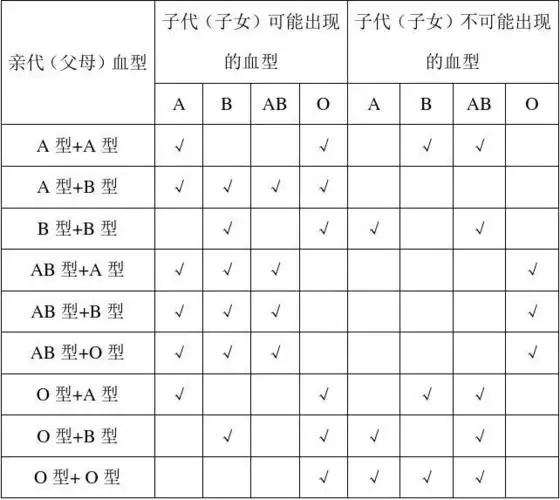 | 亲代（父母）血型 | 子代（子女）可能出现的血型 | | | | 子代（子女）不可能出现的血型 | | | |
|---|---|---|---|---|---|---|---|---|
| | A | B | AB | O | A | B | AB | O |
| A 型+A 型 | √ | | | √ | | √ | √ | |
| A 型+B 型 | √ | √ | √ | √ | | | | |
| B 型+B 型 | | √ | | √ | √ | | √ | |
| AB 型+A 型 | √ | √ | √ | | | | | √ |
| AB 型+B 型 | √ | √ | √ | | | | | √ |
| AB 型+O 型 | √ | √ | √ | | | | | √ |
| O 型+A 型 | √ | | | √ | | √ | √ | |
| O 型+B 型 | | √ | | √ | √ | | √ | |
| O 型+ O 型 | | | | √ | √ | √ | √ | |